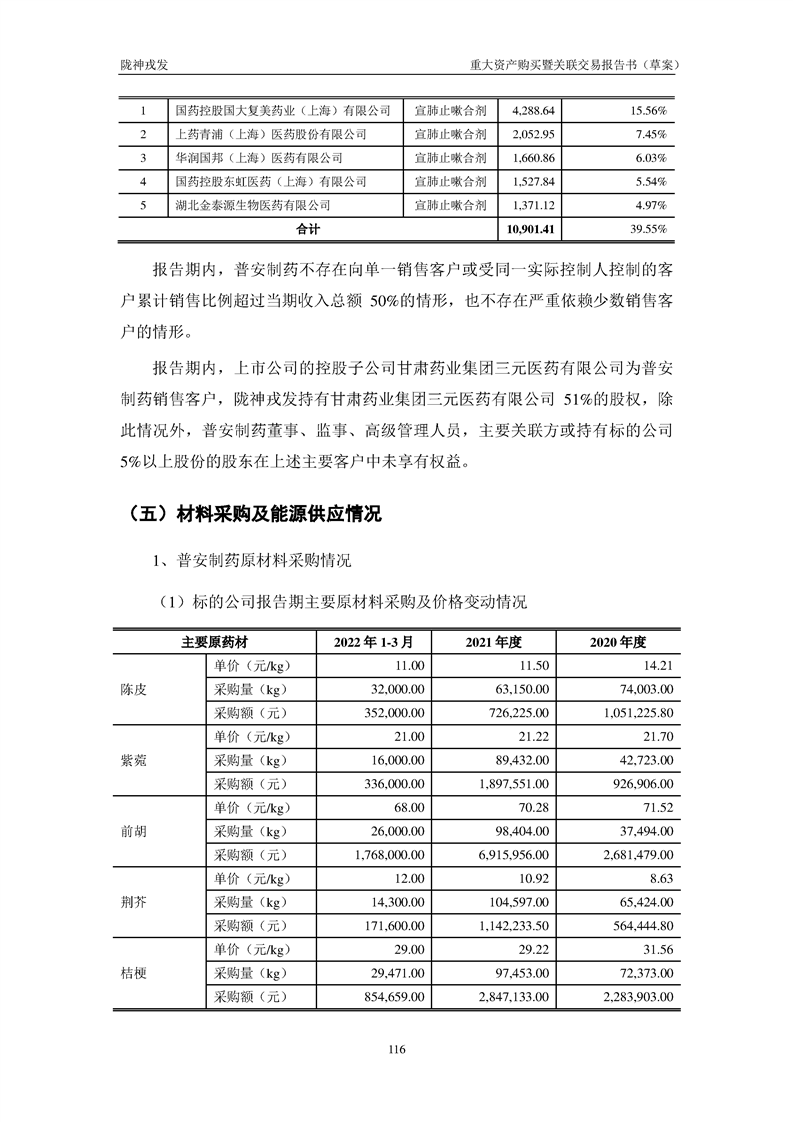 陇神戎发

重大资产购买暨关联交易报告书（草案）

| 1 | 国药控股国大复美药业（上海）有限公司 | 宣肺止嗽合剂 | 4,288.64 | 15.56% |
|---|---|---|---|---|
| 2 | 上药青浦（上海）医药股份有限公司 | 宣肺止嗽合剂 | 2,052.95 | 7.45% |
| 3 | 华润国邦（上海）医药有限公司 | 宣肺止嗽合剂 | 1,660.86 | 6.03% |
| 4 | 国药控股东虹医药（上海）有限公司 | 宣肺止嗽合剂 | 1,527.84 | 5.54% |
| 5 | 湖北金泰源生物医药有限公司 | 宣肺止嗽合剂 | 1,371.12 | 4.97% |
| 合计 | | | 10,901.41 | 39.55% |

报告期内，普安制药不存在向单一销售客户或受同一实际控制人控制的客户累计销售比例超过当期收入总额 50%的情形，也不存在严重依赖少数销售客户的情形。

报告期内，上市公司的控股子公司甘肃药业集团三元医药有限公司为普安制药销售客户，陇神戎发持有甘肃药业集团三元医药有限公司 51%的股权，除此情况外，普安制药董事、监事、高级管理人员，主要关联方或持有标的公司 5%以上股份的股东在上述主要客户中未享有权益。

（五）材料采购及能源供应情况

1、普安制药原材料采购情况

（1）标的公司报告期主要原材料采购及价格变动情况

| 主要原药材 | | 2022 年 1-3 月 | 2021 年度 | 2020 年度 |
|---|---|---|---|---|
| 陈皮 | 单价（元/kg） | 11.00 | 11.50 | 14.21 |
| | 采购量（kg） | 32,000.00 | 63,150.00 | 74,003.00 |
| | 采购额（元） | 352,000.00 | 726,225.00 | 1,051,225.80 |
| 紫菀 | 单价（元/kg） | 21.00 | 21.22 | 21.70 |
| | 采购量（kg） | 16,000.00 | 89,432.00 | 42,723.00 |
| | 采购额（元） | 336,000.00 | 1,897,551.00 | 926,906.00 |
| 前胡 | 单价（元/kg） | 68.00 | 70.28 | 71.52 |
| | 采购量（kg） | 26,000.00 | 98,404.00 | 37,494.00 |
| | 采购额（元） | 1,768,000.00 | 6,915,956.00 | 2,681,479.00 |
| 荆芥 | 单价（元/kg） | 12.00 | 10.92 | 8.63 |
| | 采购量（kg） | 14,300.00 | 104,597.00 | 65,424.00 |
| | 采购额（元） | 171,600.00 | 1,142,233.50 | 564,444.80 |
| 桔梗 | 单价（元/kg） | 29.00 | 29.22 | 31.56 |
| | 采购量（kg） | 29,471.00 | 97,453.00 | 72,373.00 |
| | 采购额（元） | 854,659.00 | 2,847,133.00 | 2,283,903.00 |

116